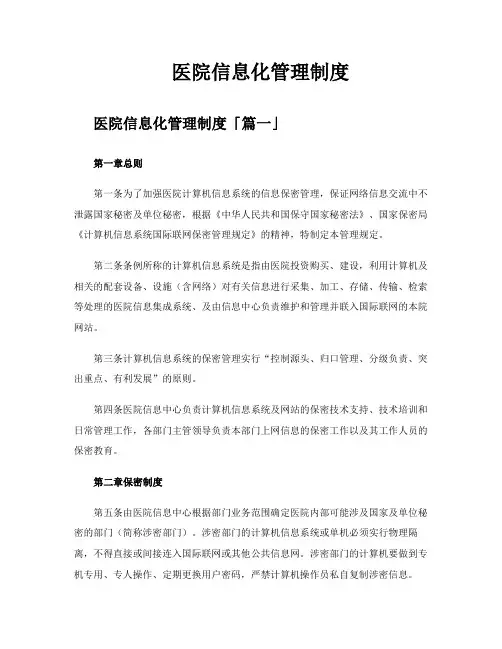 医院信息化管理制度

医院信息化管理制度「篇一」

第一章总则

第一条为了加强医院计算机信息系统的信息保密管理，保证网络信息交流中不泄露国家秘密及单位秘密，根据《中华人民共和国保守国家秘密法》、国家保密局《计算机信息系统国际联网保密管理规定》的精神，特制定本管理规定。

第二条条例所称的计算机信息系统是指由医院投资购买、建设，利用计算机及相关的配套设备、设施（含网络）对有关信息进行采集、加工、存储、传输、检索等处理的医院信息集成系统、及由信息中心负责维护和管理并联入国际联网的本院网站。

第三条计算机信息系统的保密管理实行“控制源头、归口管理、分级负责、突出重点、有利发展”的原则。

第四条医院信息中心负责计算机信息系统及网站的保密技术支持、技术培训和日常管理工作，各部门主管领导负责本部门上网信息的保密工作以及其工作人员的保密教育。

第二章保密制度

第五条由医院信息中心根据部门业务范围确定医院内部可能涉及国家及单位秘密的部门（简称涉密部门）。涉密部门的计算机信息系统或单机必须实行物理隔离，不得直接或间接连入国际联网或其他公共信息网。涉密部门的计算机要做到专机专用、专人操作、定期更换用户密码，严禁计算机操作员私自复制涉密信息。